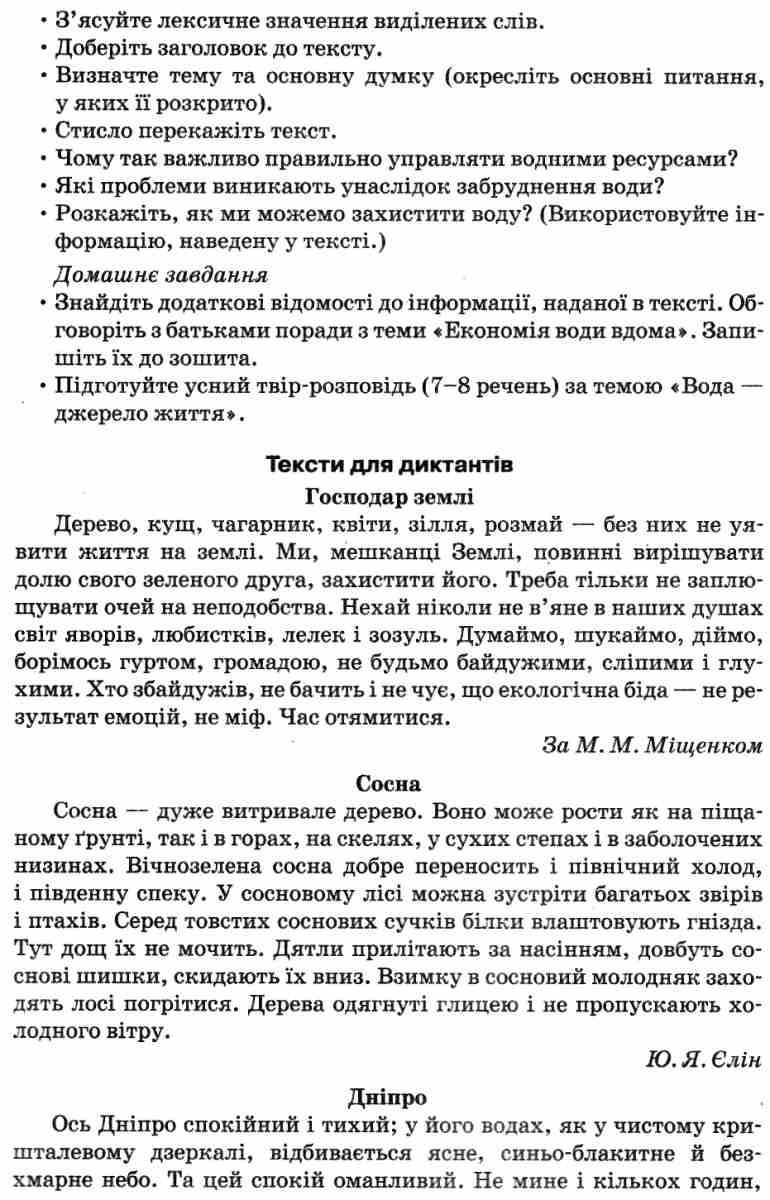 • З'ясуйте лексичне значення виділених слів.
• Доберіть заголовок до тексту.
• Визначте тему та основну думку (окресліть основні питання, у яких її розкрито).
• Стисло перекажіть текст.
• Чому так важливо правильно управляти водними ресурсами?
• Які проблеми виникають унаслідок забруднення води?
• Розкажіть, як ми можемо захистити воду? (Використовуйте інформацію, наведену у тексті.)

Домашнє завдання

• Знайдіть додаткові відомості до інформації, наданої в тексті. Обговоріть з батьками поради з теми «Економія води вдома». Запишіть їх до зошита.
• Підготуйте усний твір-розповідь (7–8 речень) за темою «Вода — джерело життя».

Тексти для диктантів

Господар землі

Дерево, кущ, чагарник, квіти, зілля, розмай — без них не уявити життя на землі. Ми, мешканці Землі, повинні вирішувати долю свого зеленого друга, захистити його. Треба тільки не заплющувати очей на неподобства. Нехай ніколи не в'яне в наших душах світ яворів, любистків, лелек і зозуль. Думаймо, шукаймо, діймо, борімось гуртом, громадою, не будьмо байдужими, сліпими і глухими. Хто збайдужів, не бачить і не чує, що екологічна біда — не результат емоцій, не міф. Час отямитися.

За М. М. Міщенком

Сосна

Сосна — дуже витривале дерево. Воно може рости як на піщаному ґрунті, так і в горах, на скелях, у сухих степах і в заболочених низинах. Вічнозелена сосна добре переносить і північний холод, і південну спеку. У сосновому лісі можна зустріти багатьох звірів і птахів. Серед товстих соснових сучків білки влаштовують гнізда. Тут дощ їх не мочить. Дятли прилітають за насінням, довбуть соснові шишки, скидають їх вниз. Взимку в сосновий молодняк заходять лосі погрітися. Дерева одягнуті глицею і не пропускають холодного вітру.

Ю. Я. Єлін

Дніпро

Ось Дніпро спокійний і тихий; у його водах, як у чистому кришталевому дзеркалі, відбивається ясне, синьо-блакитне й безхмарне небо. Та цей спокій оманливий. Не мине і кількох годин,